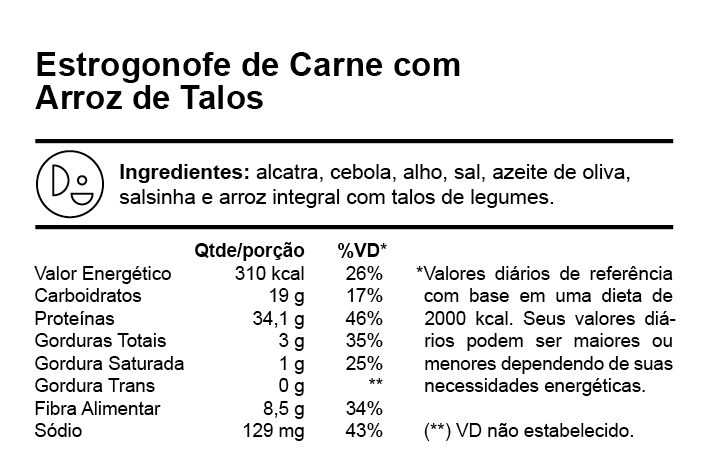 Estrogonofe de Carne com Arroz de Talos

**Ingredientes:** alcatra, cebola, alho, sal, azeite de oliva, salsinha e arroz integral com talos de legumes.

| | Qtde/porção | %VD* |
|---|---|---|
| Valor Energético | 310 kcal | 26% |
| Carboidratos | 19 g | 17% |
| Proteínas | 34,1 g | 46% |
| Gorduras Totais | 3 g | 35% |
| Gordura Saturada | 1 g | 25% |
| Gordura Trans | 0 g | ** |
| Fibra Alimentar | 8,5 g | 34% |
| Sódio | 129 mg | 43% |

*Valores diários de referência com base em uma dieta de 2000 kcal. Seus valores diários podem ser maiores ou menores dependendo de suas necessidades energéticas.

(**) VD não estabelecido.